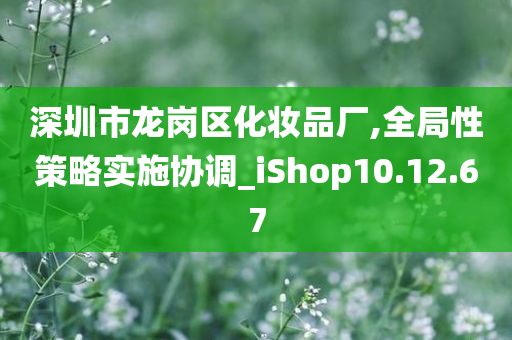 深圳市龙岗区化妆品厂,全局性策略实施协调_iShop10.12.67